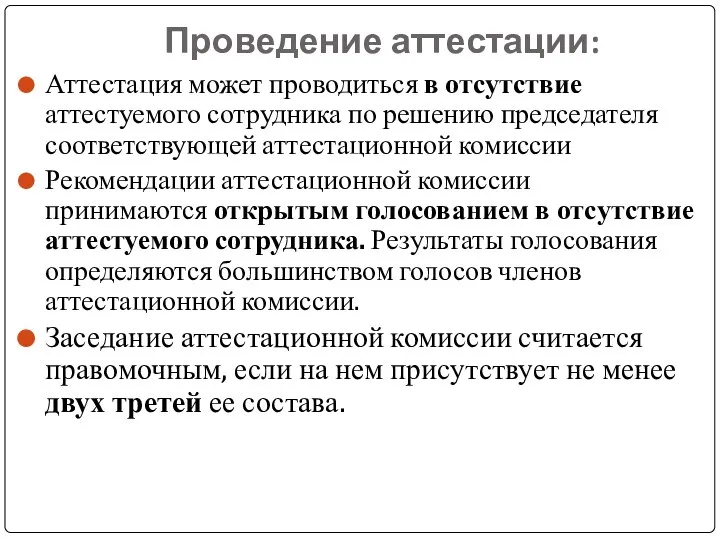 Проведение аттестации:

Аттестация может проводиться в отсутствие аттестуемого сотрудника по решению председателя соответствующей аттестационной комиссии

Рекомендации аттестационной комиссии принимаются открытым голосованием в отсутствие аттестуемого сотрудника. Результаты голосования определяются большинством голосов членов аттестационной комиссии.

Заседание аттестационной комиссии считается правомочным, если на нем присутствует не менее двух третей ее состава.